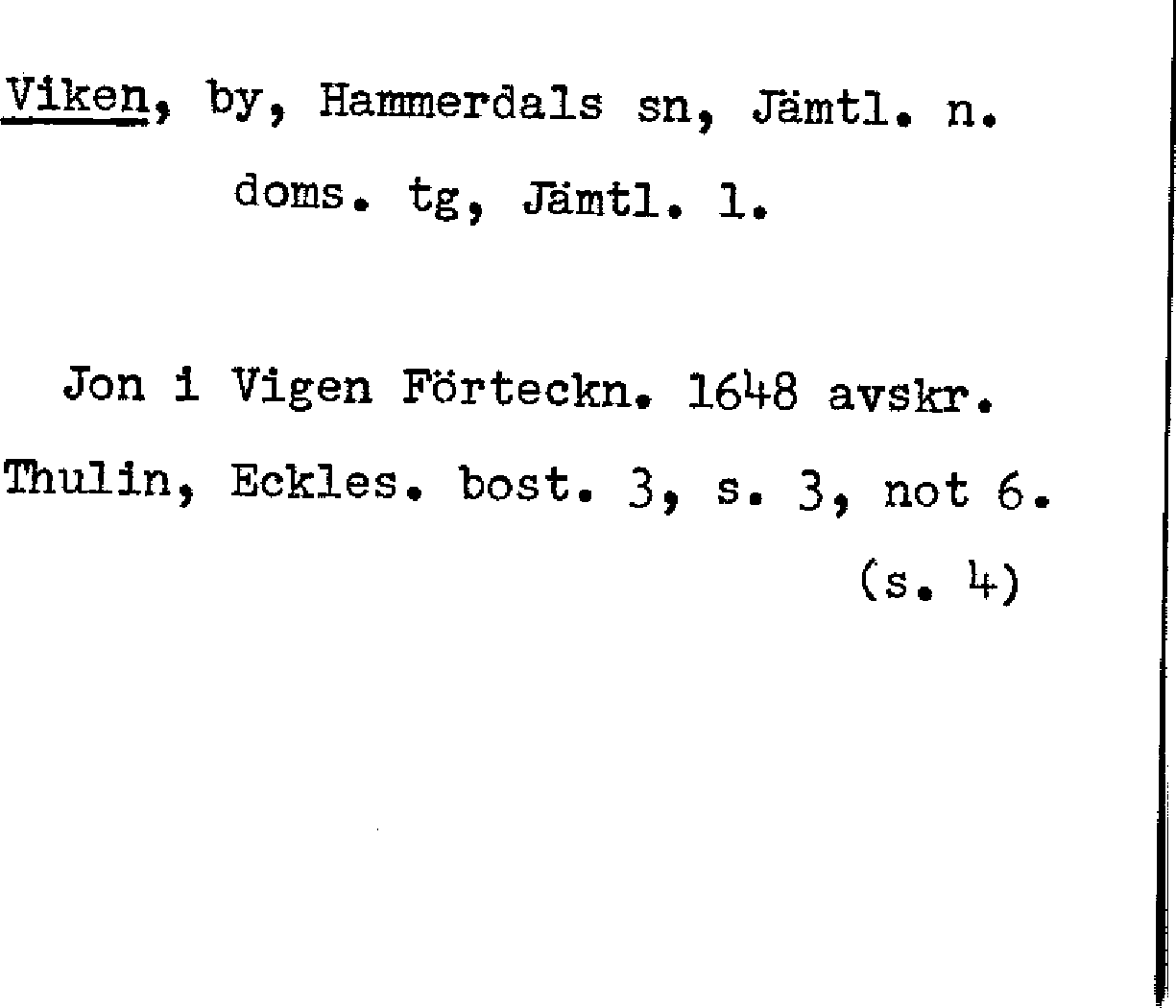 Viken, by, Hammerdals sn, Jämtl. n. doms. tg, Jämtl. l.

Jon i Vigen Förteckn. 1648 avskr. Thulin, Eckles. bost. 3, s. 3, not 6. (s. 4)